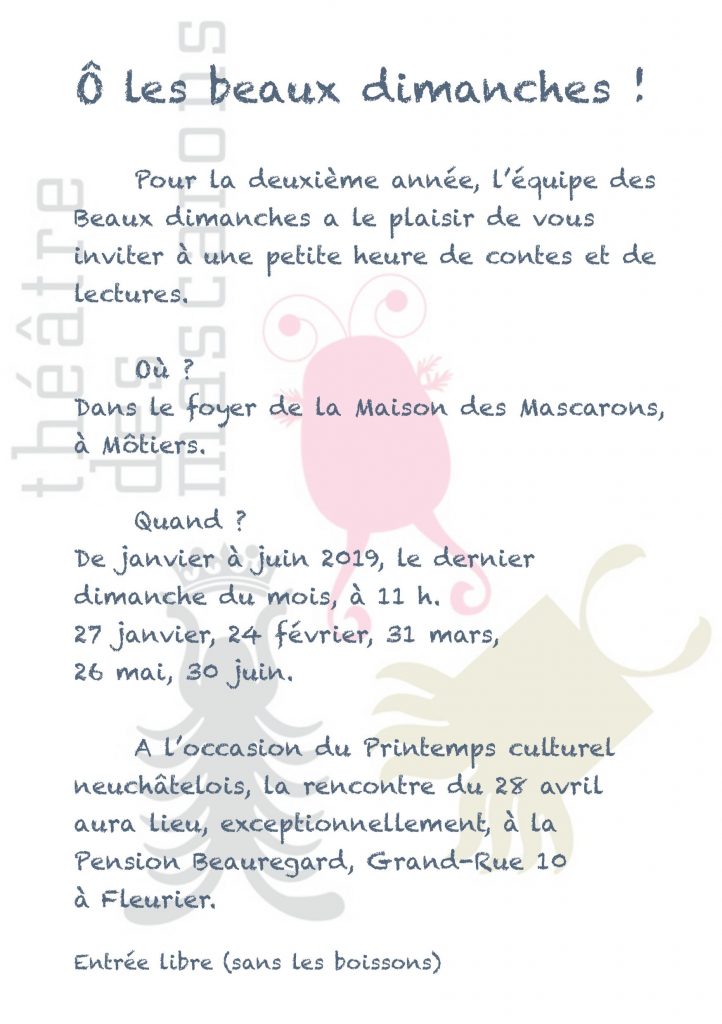 Ô les beaux dimanches !

Pour la deuxième année, l'équipe des Beaux dimanches a le plaisir de vous inviter à une petite heure de contes et de lectures.

Où ?
Dans le foyer de la Maison des Mascarons, à Môtiers.

Quand ?
De janvier à juin 2019, le dernier dimanche du mois, à 11 h.
27 janvier, 24 février, 31 mars, 26 mai, 30 juin.

A l'occasion du Printemps culturel neuchâtelois, la rencontre du 28 avril aura lieu, exceptionnellement, à la Pension Beauregard, Grand-Rue 10 à Fleurier.

Entrée libre (sans les boissons)

théâtre des mascarons